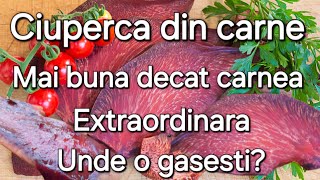 Ciuperca din carne
Mai buna decat carnea
Extraordinara
Unde o gasesti?